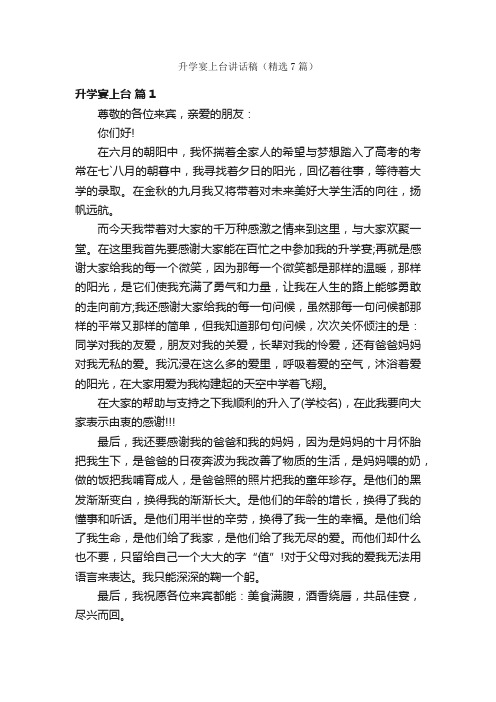 升学宴上台讲话稿（精选7篇）

升学宴上台 篇1

尊敬的各位来宾，亲爱的朋友：

你们好!

在六月的朝阳中，我怀揣着全家人的希望与梦想踏入了高考的考常在七`八月的朝暮中，我寻找着夕日的阳光，回忆着往事，等待着大学的录取。在金秋的九月我又将带着对未来美好大学生活的向往，扬帆远航。

而今天我带着对大家的千万种感激之情来到这里，与大家欢聚一堂。在这里我首先要感谢大家能在百忙之中参加我的升学宴;再就是感谢大家给我的每一个微笑，因为那每一个微笑都是那样的温暖，那样的阳光，是它们使我充满了勇气和力量，让我在人生的路上能够勇敢的走向前方;我还感谢大家给我的每一句问候，虽然那每一句问候都那样的平常又那样的简单，但我知道那句句问候，次次关怀倾注的是：同学对我的友爱，朋友对我的关爱，长辈对我的怜爱，还有爸爸妈妈对我无私的爱。我沉浸在这么多的爱里，呼吸着爱的空气，沐浴着爱的阳光，在大家用爱为我构建起的天空中学着飞翔。

在大家的帮助与支持之下我顺利的升入了(学校名)，在此我要向大家表示由衷的感谢!!!

最后，我还要感谢我的爸爸和我的妈妈，因为是妈妈的十月怀胎把我生下，是爸爸的日夜奔波为我改善了物质的生活，是妈妈喂的奶，做的饭把我哺育成人，是爸爸照的照片把我的童年珍存。是他们的黑发渐渐变白，换得我的渐渐长大。是他们的年龄的增长，换得了我的懂事和听话。是他们用半世的辛劳，换得了我一生的幸福。是他们给了我生命，是他们给了我家，是他们给了我无尽的爱。而他们却什么也不要，只留给自己一个大大的字“值”!对于父母对我的爱我无法用语言来表达。我只能深深的鞠一个躬。

最后，我祝愿各位来宾都能：美食满腹，酒香绕唇，共品佳宴，尽兴而回。